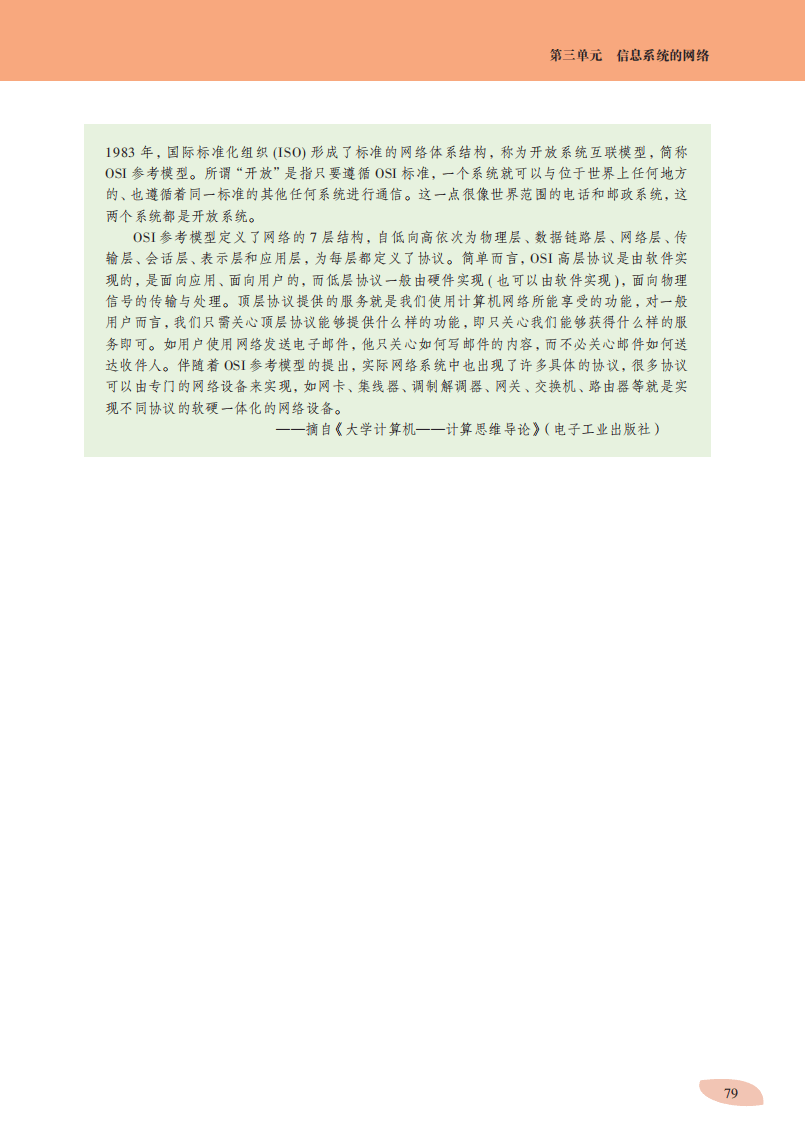 第三单元 信息系统的网络

1983年，国际标准化组织(ISO)形成了标准的网络体系结构，称为开放系统互联模型，简称OSI参考模型。所谓“开放”是指只要遵循OSI标准，一个系统就可以与位于世界上任何地方的、也遵循着同一标准的其他任何系统进行通信。这一点很像世界范围的电话和邮政系统，这两个系统都是开放系统。

OSI参考模型定义了网络的7层结构，自低向高依次为物理层、数据链路层、网络层、传输层、会话层、表示层和应用层，为每层都定义了协议。简单而言，OSI高层协议是由软件实现的，是面向应用、面向用户的，而低层协议一般由硬件实现（也可以由软件实现），面向物理信号的传输与处理。顶层协议提供的服务就是我们使用计算机网络所能享受的功能，对一般用户而言，我们只需关心顶层协议能够提供什么样的功能，即只关心我们能够获得什么样的服务即可。如用户使用网络发送电子邮件，他只关心如何写邮件的内容，而不必关心邮件如何送达收件人。伴随着OSI参考模型的提出，实际网络系统中也出现了许多具体的协议，很多协议可以由专门的网络设备来实现，如网卡、集线器、调制解调器、网关、交换机、路由器等就是实现不同协议的软硬一体化的网络设备。

——摘自《大学计算机——计算思维导论》(电子工业出版社)

79